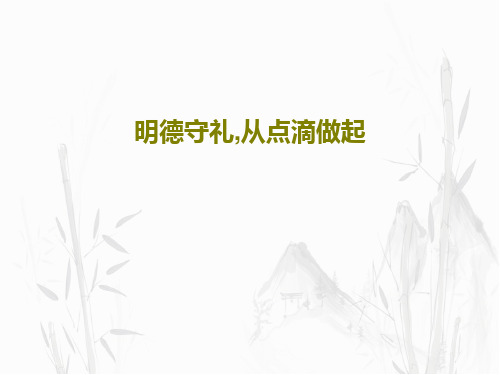 明德守礼,从点滴做起